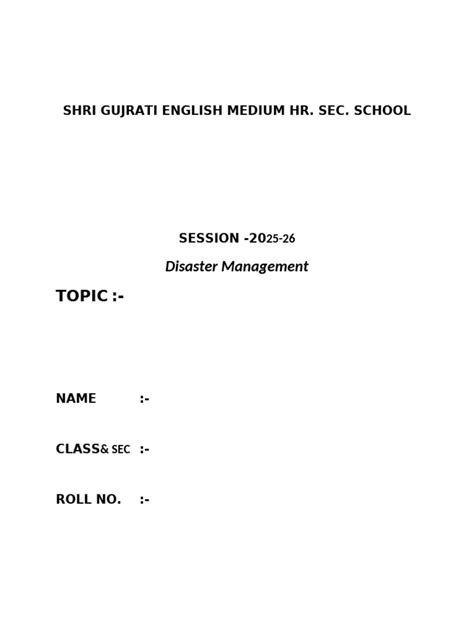 SHRI GUJRATI ENGLISH MEDIUM HR. SEC. SCHOOL

SESSION -2025-26

Disaster Management

TOPIC :-

NAME :-

CLASS& SEC :-

ROLL NO. :-